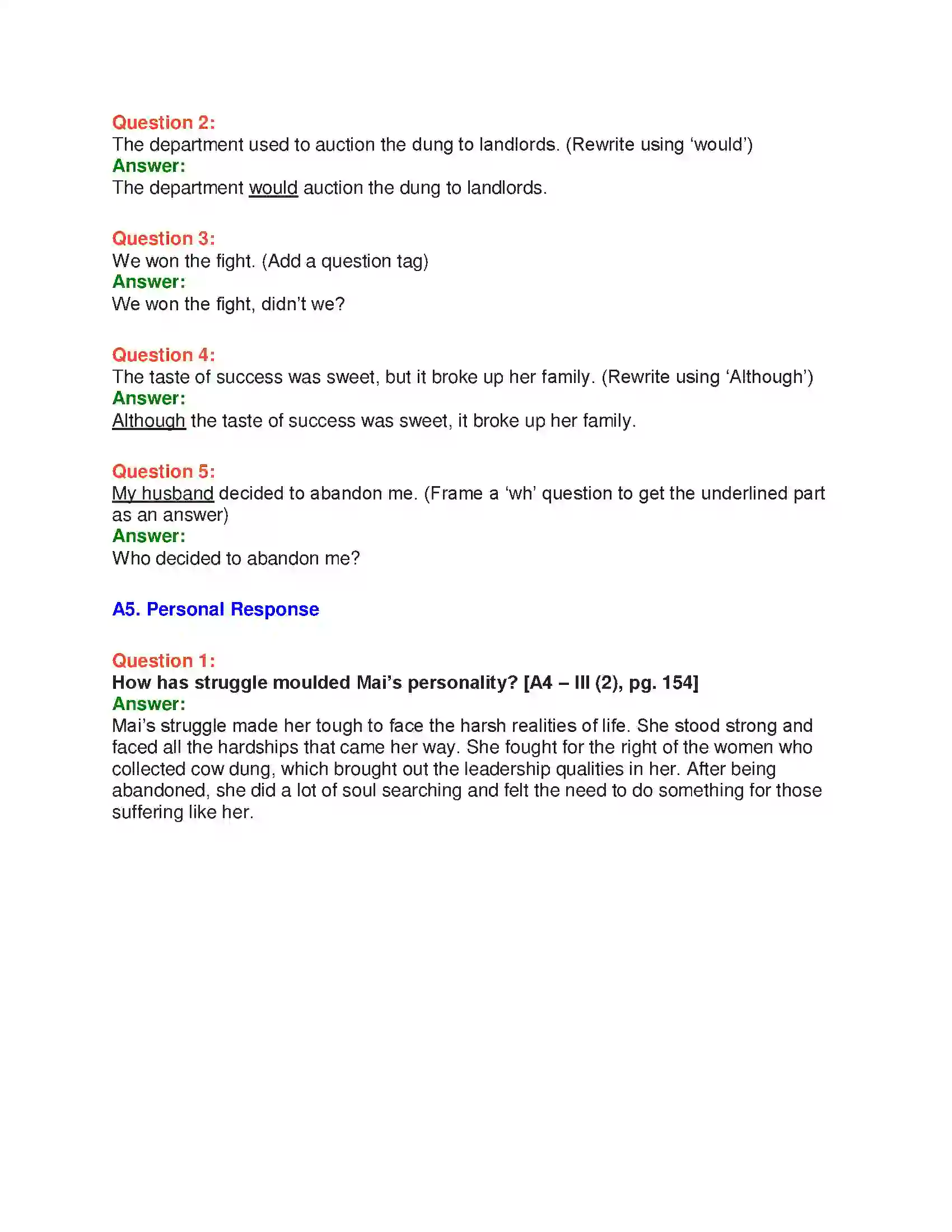 Question 2:
The department used to auction the dung to landlords. (Rewrite using ‘would’)
Answer:
The department would auction the dung to landlords.

Question 3:
We won the fight. (Add a question tag)
Answer:
We won the fight, didn’t we?

Question 4:
The taste of success was sweet, but it broke up her family. (Rewrite using ‘Although’)
Answer:
Although the taste of success was sweet, it broke up her family.

Question 5:
My husband decided to abandon me. (Frame a ‘wh’ question to get the underlined part as an answer)
Answer:
Who decided to abandon me?

A5. Personal Response

Question 1:
How has struggle moulded Mai’s personality? [A4 – III (2), pg. 154]
Answer:
Mai’s struggle made her tough to face the harsh realities of life. She stood strong and faced all the hardships that came her way. She fought for the right of the women who collected cow dung, which brought out the leadership qualities in her. After being abandoned, she did a lot of soul searching and felt the need to do something for those suffering like her.